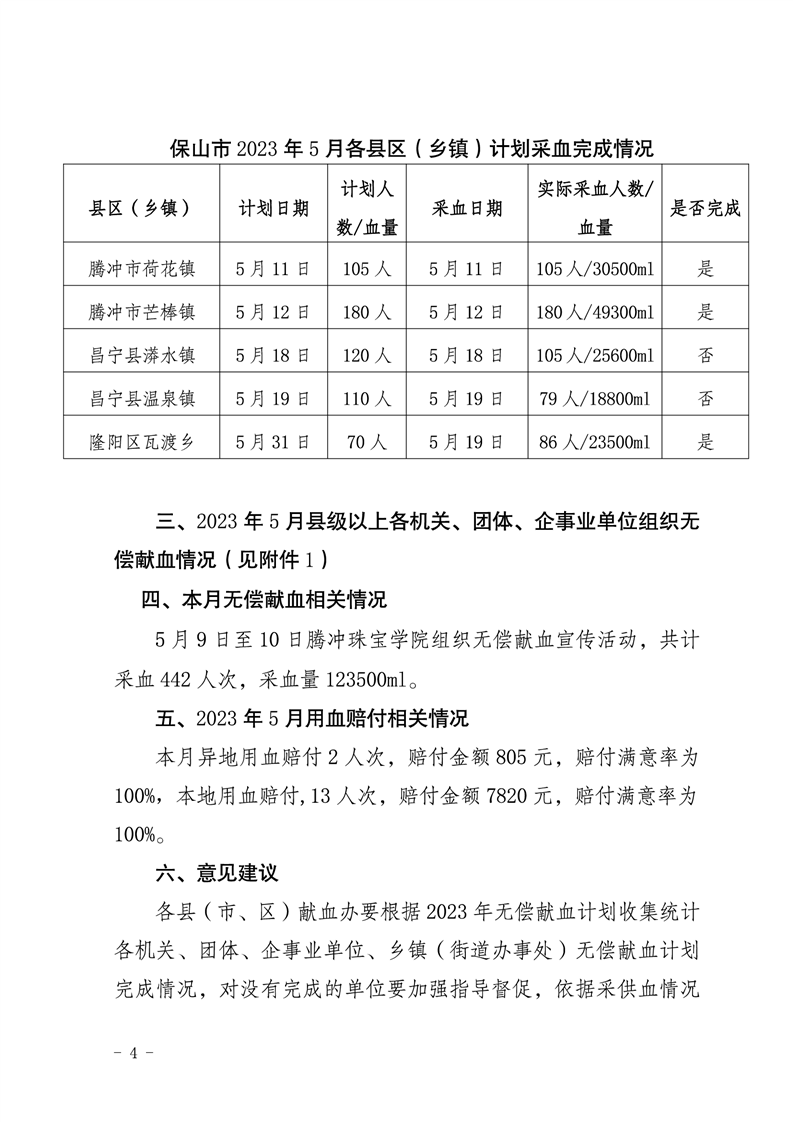 保山市 2023 年 5 月各县区（乡镇）计划采血完成情况

| 县区（乡镇） | 计划日期 | 计划人数/血量 | 采血日期 | 实际采血人数/血量 | 是否完成 |
|---|---|---|---|---|---|
| 腾冲市荷花镇 | 5 月 11 日 | 105 人 | 5 月 11 日 | 105 人/30500ml | 是 |
| 腾冲市芒棒镇 | 5 月 12 日 | 180 人 | 5 月 12 日 | 180 人/49300ml | 是 |
| 昌宁县漭水镇 | 5 月 18 日 | 120 人 | 5 月 18 日 | 105 人/25600ml | 否 |
| 昌宁县温泉镇 | 5 月 19 日 | 110 人 | 5 月 19 日 | 79 人/18800ml | 否 |
| 隆阳区瓦渡乡 | 5 月 31 日 | 70 人 | 5 月 19 日 | 86 人/23500ml | 是 |

三、2023 年 5 月县级以上各机关、团体、企事业单位组织无偿献血情况（见附件 1）

四、本月无偿献血相关情况

5 月 9 日至 10 日腾冲珠宝学院组织无偿献血宣传活动，共计采血 442 人次，采血量 123500ml。

五、2023 年 5 月用血赔付相关情况

本月异地用血赔付 2 人次，赔付金额 805 元，赔付满意率为 100%，本地用血赔付,13 人次，赔付金额 7820 元，赔付满意率为 100%。

六、意见建议

各县（市、区）献血办要根据 2023 年无偿献血计划收集统计各机关、团体、企事业单位、乡镇（街道办事处）无偿献血计划完成情况，对没有完成的单位要加强指导督促，依据采供血情况

－ 4 －